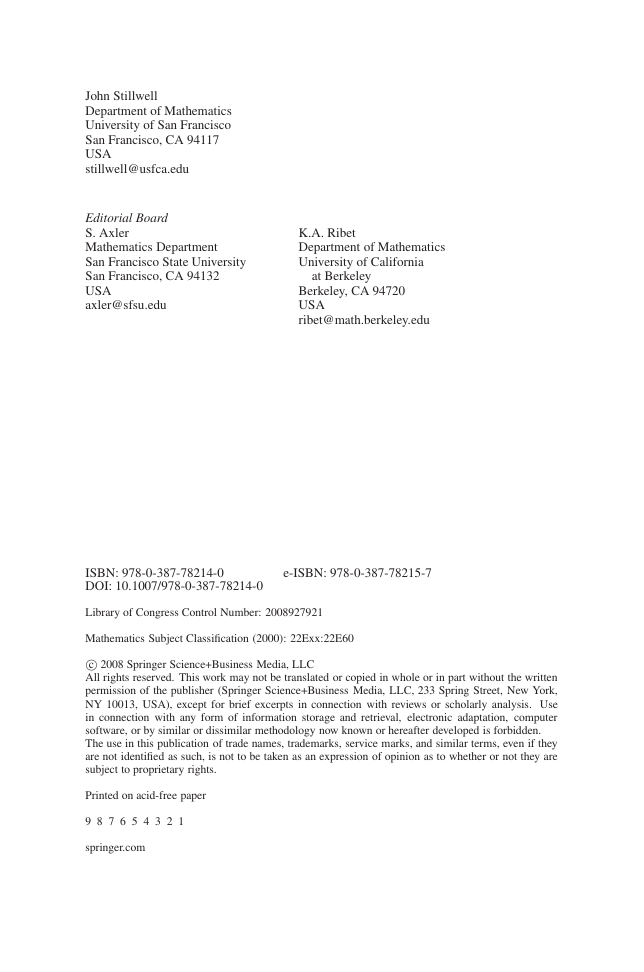 John Stillwell
Department of Mathematics
University of San Francisco
San Francisco, CA 94117
USA
stillwell@usfca.edu

Editorial Board
S. Axler
Mathematics Department
San Francisco State University
San Francisco, CA 94132
USA
axler@sfsu.edu

K.A. Ribet
Department of Mathematics
University of California
at Berkeley
Berkeley, CA 94720
USA
ribet@math.berkeley.edu

ISBN: 978-0-387-78214-0 e-ISBN: 978-0-387-78215-7
DOI: 10.1007/978-0-387-78214-0

Library of Congress Control Number: 2008927921

Mathematics Subject Classification (2000): 22Exx:22E60

© 2008 Springer Science+Business Media, LLC
All rights reserved. This work may not be translated or copied in whole or in part without the written permission of the publisher (Springer Science+Business Media, LLC, 233 Spring Street, New York, NY 10013, USA), except for brief excerpts in connection with reviews or scholarly analysis. Use in connection with any form of information storage and retrieval, electronic adaptation, computer software, or by similar or dissimilar methodology now known or hereafter developed is forbidden.
The use in this publication of trade names, trademarks, service marks, and similar terms, even if they are not identified as such, is not to be taken as an expression of opinion as to whether or not they are subject to proprietary rights.

Printed on acid-free paper

9 8 7 6 5 4 3 2 1

springer.com